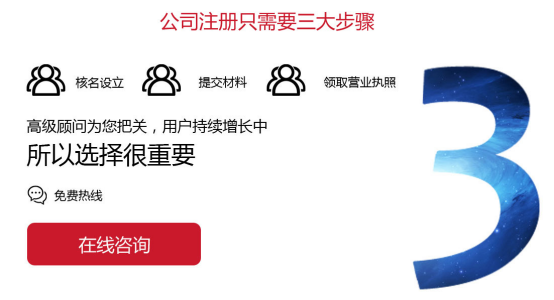 公司注册只需要三大步骤

核名设立 提交材料 领取营业执照

高级顾问为您把关，用户持续增长中

所以选择很重要

免费热线

在线咨询

3